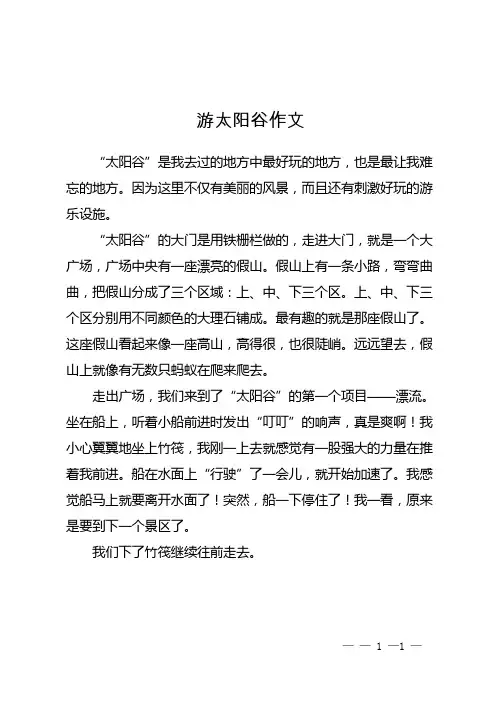 游太阳谷作文

“太阳谷”是我去过的地方中最好玩的地方，也是最让我难忘的地方。因为这里不仅有美丽的风景，而且还有刺激好玩的游乐设施。

“太阳谷”的大门是用铁栅栏做的，走进大门，就是一个大广场，广场中央有一座漂亮的假山。假山上有一条小路，弯弯曲曲，把假山分成了三个区域：上、中、下三个区。上、中、下三个区分别用不同颜色的大理石铺成。最有趣的就是那座假山了。这座假山看起来像一座高山，高得很，也很陡峭。远远望去，假山上就像有无数只蚂蚁在爬来爬去。

走出广场，我们来到了“太阳谷”的第一个项目——漂流。坐在船上，听着小船前进时发出“叮叮”的响声，真是爽啊！我小心翼翼地坐上竹筏，我刚一上去就感觉有一股强大的力量在推着我前进。船在水面上“行驶”了一会儿，就开始加速了。我感觉船马上就要离开水面了！突然，船一下停住了！我一看，原来是要到下一个景区了。

我们下了竹筏继续往前走去。

— — 1 —1 —